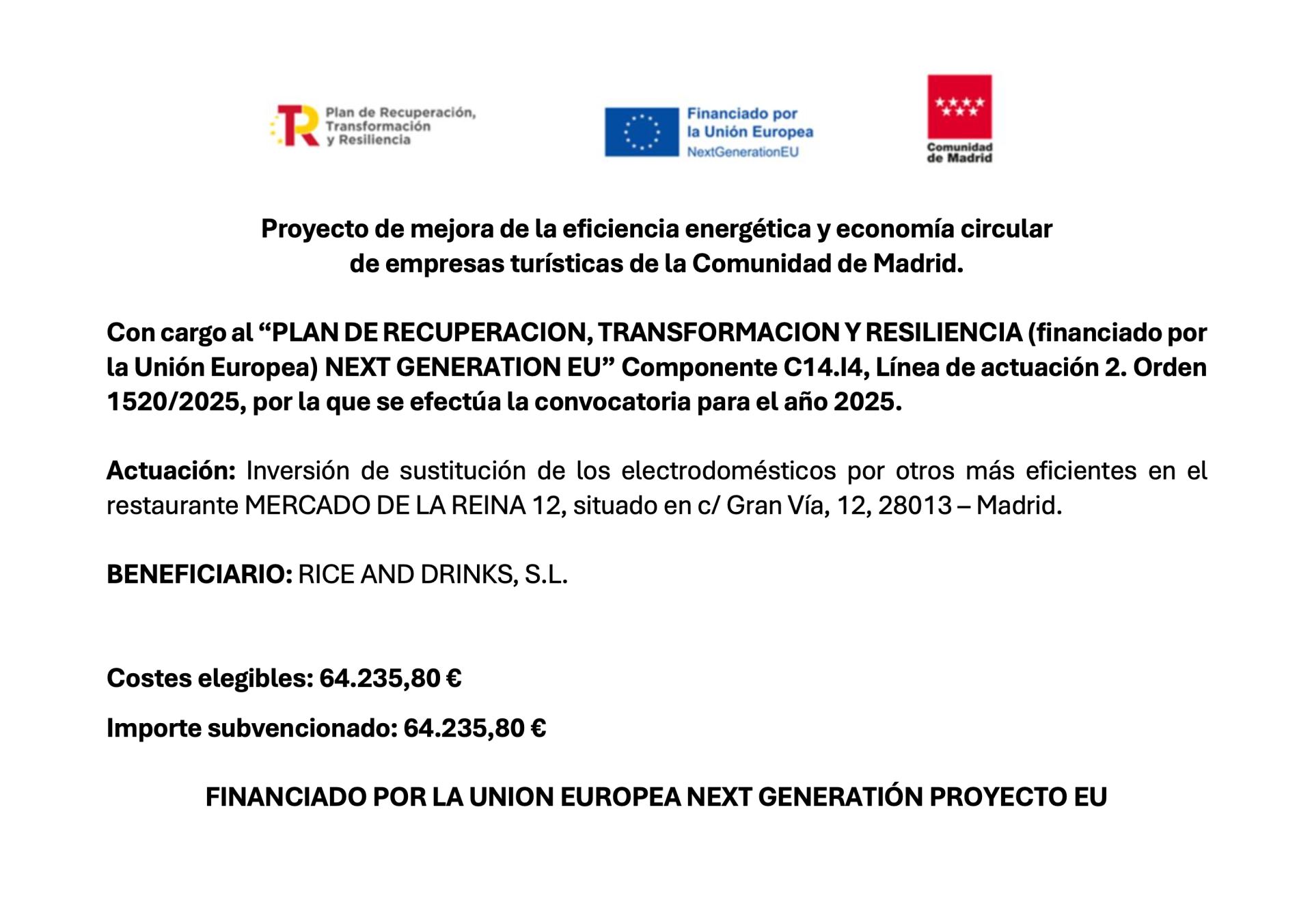 Plan de Recuperación, Transformación y Resiliencia

Financiado por la Unión Europea NextGenerationEU

Comunidad de Madrid

Proyecto de mejora de la eficiencia energética y economía circular de empresas turísticas de la Comunidad de Madrid.

Con cargo al “PLAN DE RECUPERACION, TRANSFORMACION Y RESILIENCIA (financiado por la Unión Europea) NEXT GENERATION EU” Componente C14.I4, Línea de actuación 2. Orden 1520/2025, por la que se efectúa la convocatoria para el año 2025.

Actuación: Inversión de sustitución de los electrodomésticos por otros más eficientes en el restaurante MERCADO DE LA REINA 12, situado en c/ Gran Vía, 12, 28013 – Madrid.

BENEFICIARIO: RICE AND DRINKS, S.L.

Costes elegibles: 64.235,80 €

Importe subvencionado: 64.235,80 €

FINANCIADO POR LA UNION EUROPEA NEXT GENERATIÓN PROYECTO EU